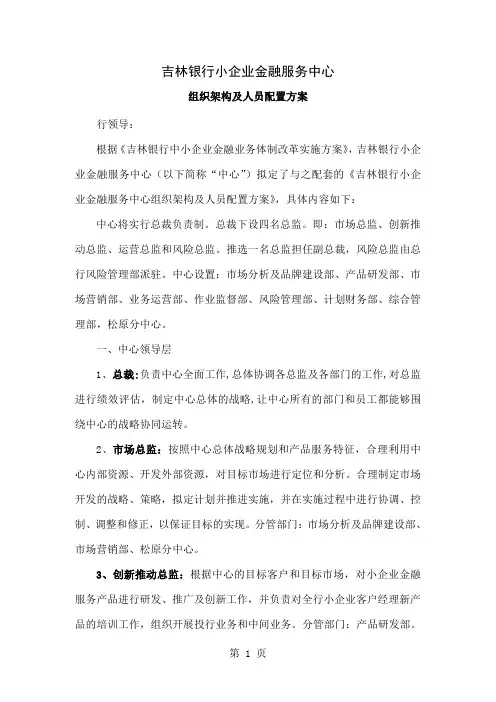 吉林银行小企业金融服务中心

组织架构及人员配置方案

行领导：

根据《吉林银行中小企业金融业务体制改革实施方案》，吉林银行小企业金融服务中心（以下简称“中心”）拟定了与之配套的《吉林银行小企业金融服务中心组织架构及人员配置方案》，具体内容如下：

中心将实行总裁负责制。总裁下设四名总监。即：市场总监、创新推动总监、运营总监和风险总监。推选一名总监担任副总裁，风险总监由总行风险管理部派驻。中心设置：市场分析及品牌建设部、产品研发部、市场营销部、业务运营部、作业监督部、风险管理部、计划财务部、综合管理部，松原分中心。

一、中心领导层

1、总裁：负责中心全面工作，总体协调各总监及各部门的工作，对总监进行绩效评估，制定中心总体的战略，让中心所有的部门和员工都能够围绕中心的战略协同运转。

2、市场总监：按照中心总体战略规划和产品服务特征，合理利用中心内部资源、开发外部资源，对目标市场进行定位和分析。合理制定市场开发的战略、策略，拟定计划并推进实施，并在实施过程中进行协调、控制、调整和修正，以保证目标的实现。分管部门：市场分析及品牌建设部、市场营销部、松原分中心。

3、创新推动总监：根据中心的目标客户和目标市场，对小企业金融服务产品进行研发、推广及创新工作，并负责对全行小企业客户经理新产品的培训工作，组织开展投行业务和中间业务。分管部门：产品研发部。

第 1 页